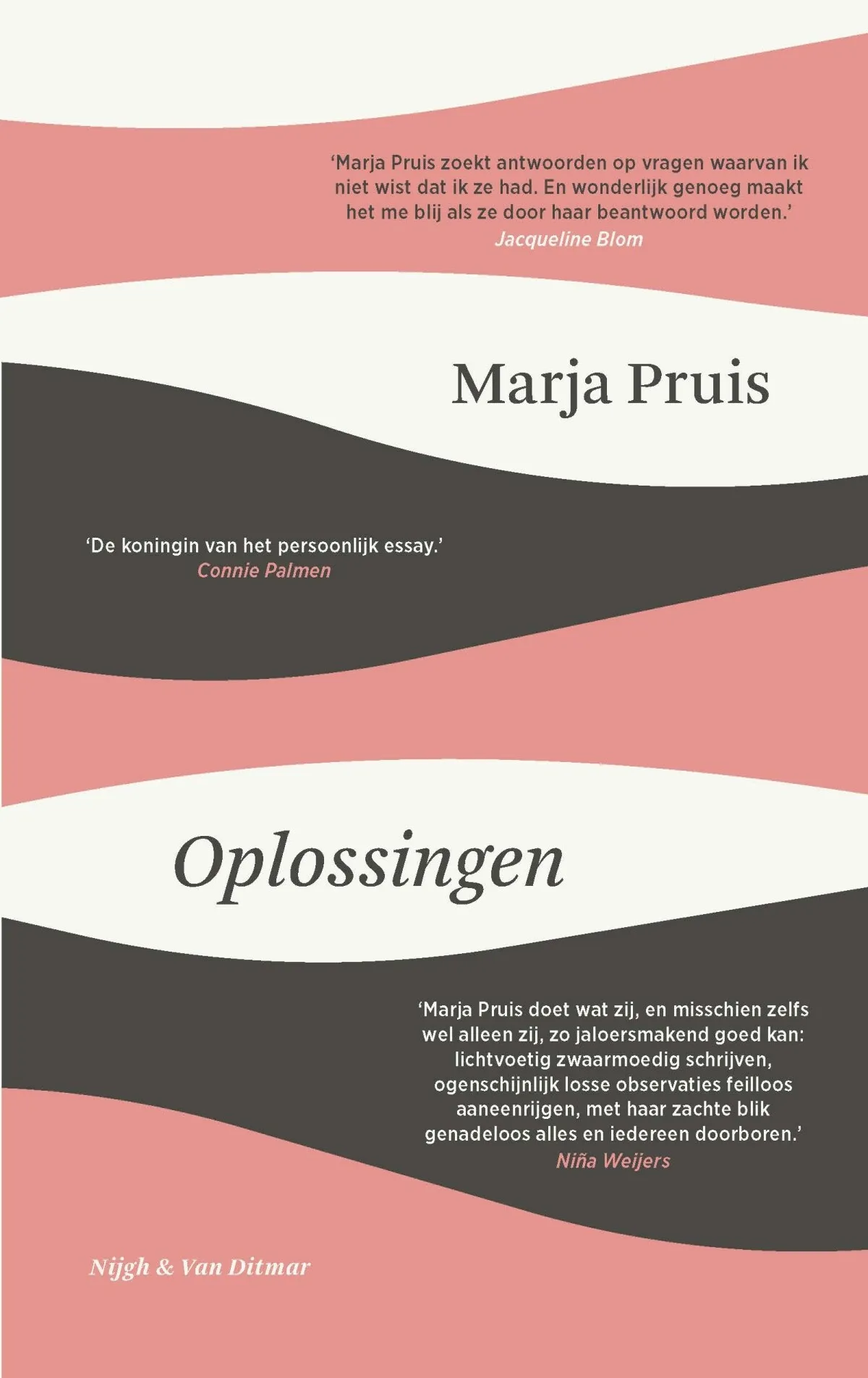 'Marja Pruis zoekt antwoorden op vragen waarvan ik niet wist dat ik ze had. En wonderlijk genoeg maakt het me blij als ze door haar beantwoord worden.'
Jacqueline Blom

Marja Pruis

'De koningin van het persoonlijk essay.'
Connie Palmen

Oplossingen

'Marja Pruis doet wat zij, en misschien zelfs wel alleen zij, zo jaloersmakend goed kan: lichtvoetig zwaarmoedig schrijven, ogenschijnlijk losse observaties feilloos aaneenrijgen, met haar zachte blik genadeloos alles en iedereen doorboren.'
Niña Weijers

Nijgh & Van Ditmar